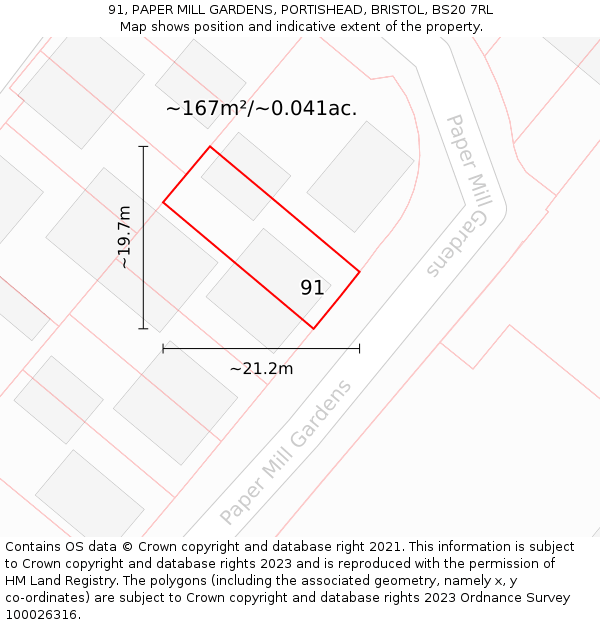 91, PAPER MILL GARDENS, PORTISHEAD, BRISTOL, BS20 7RL
Map shows position and indicative extent of the property.

~167m²/~0.041ac.

Paper Mill Gardens

~19.7m

91

~21.2m

Paper Mill Gardens

Contains OS data © Crown copyright and database right 2021. This information is subject to Crown copyright and database rights 2023 and is reproduced with the permission of HM Land Registry. The polygons (including the associated geometry, namely x, y co-ordinates) are subject to Crown copyright and database rights 2023 Ordnance Survey 100026316.